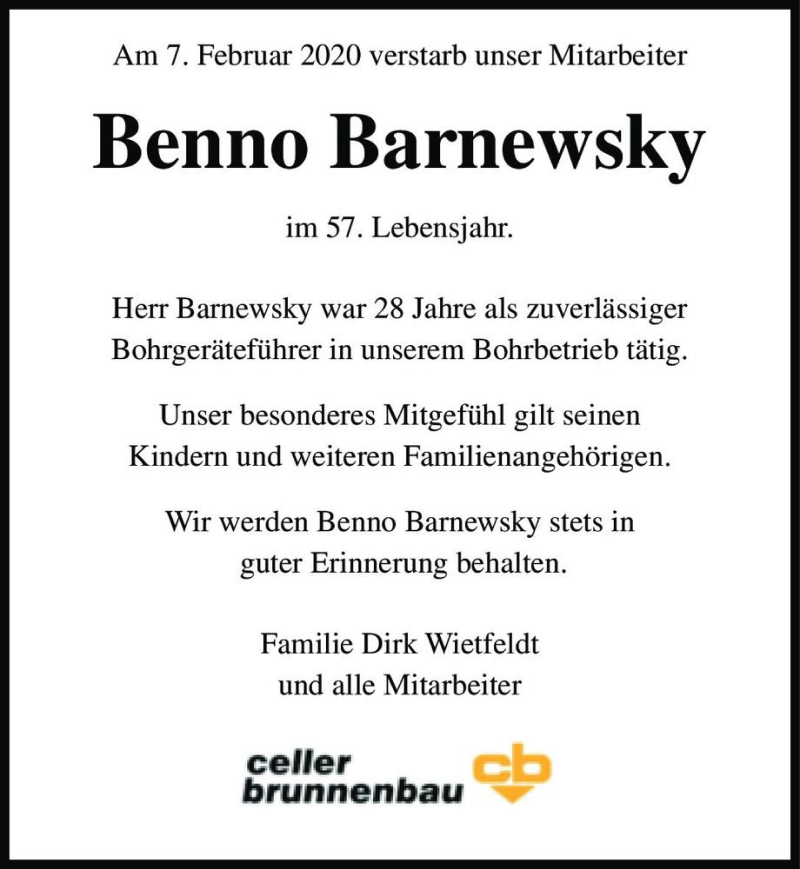 Am 7. Februar 2020 verstarb unser Mitarbeiter

Benno Barnewsky

im 57. Lebensjahr.

Herr Barnewsky war 28 Jahre als zuverlässiger Bohrgeräteführer in unserem Bohrbetrieb tätig.

Unser besonderes Mitgefühl gilt seinen Kindern und weiteren Familienangehörigen.

Wir werden Benno Barnewsky stets in guter Erinnerung behalten.

Familie Dirk Wietfeldt
und alle Mitarbeiter

celler
brunnenbau
cb